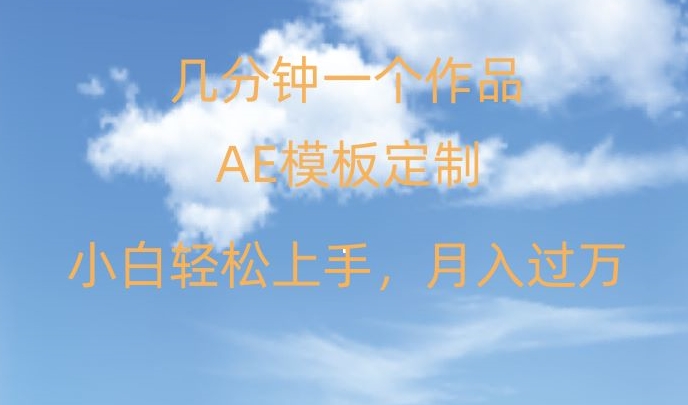 几分钟一个作品

AE模板定制

小白轻松上手，月入过万